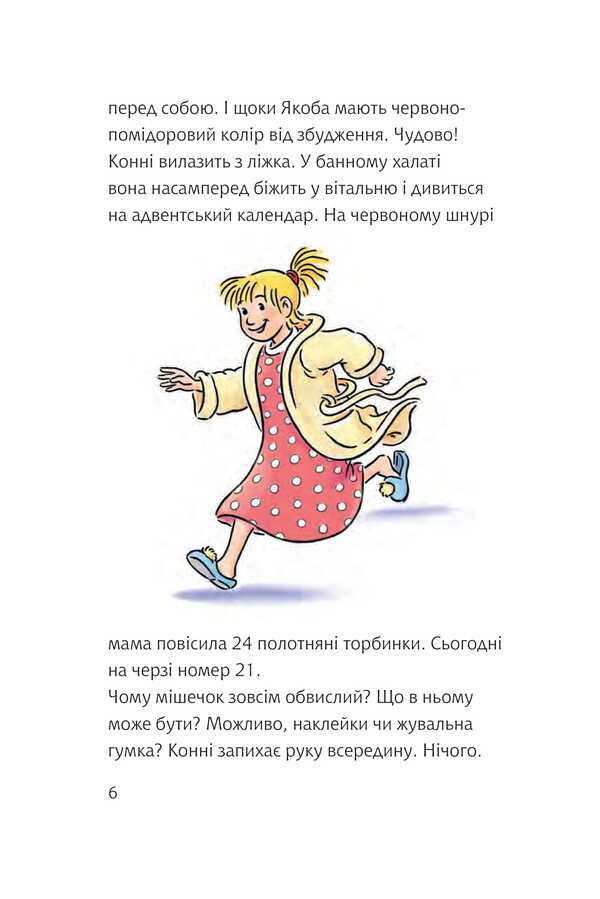 перед собою. І щоки Якоба мають червоно-помідоровий колір від збудження. Чудово! Конні вилазить з ліжка. У банному халаті вона насамперед біжить у вітальню і дивиться на адвентський календар. На червоному шнурі

мама повісила 24 полотняні торбинки. Сьогодні на черзі номер 21.
Чому мішечок зовсім обвислий? Що в ньому може бути? Можливо, наклейки чи жувальна гумка? Конні запихає руку всередину. Нічого.

6